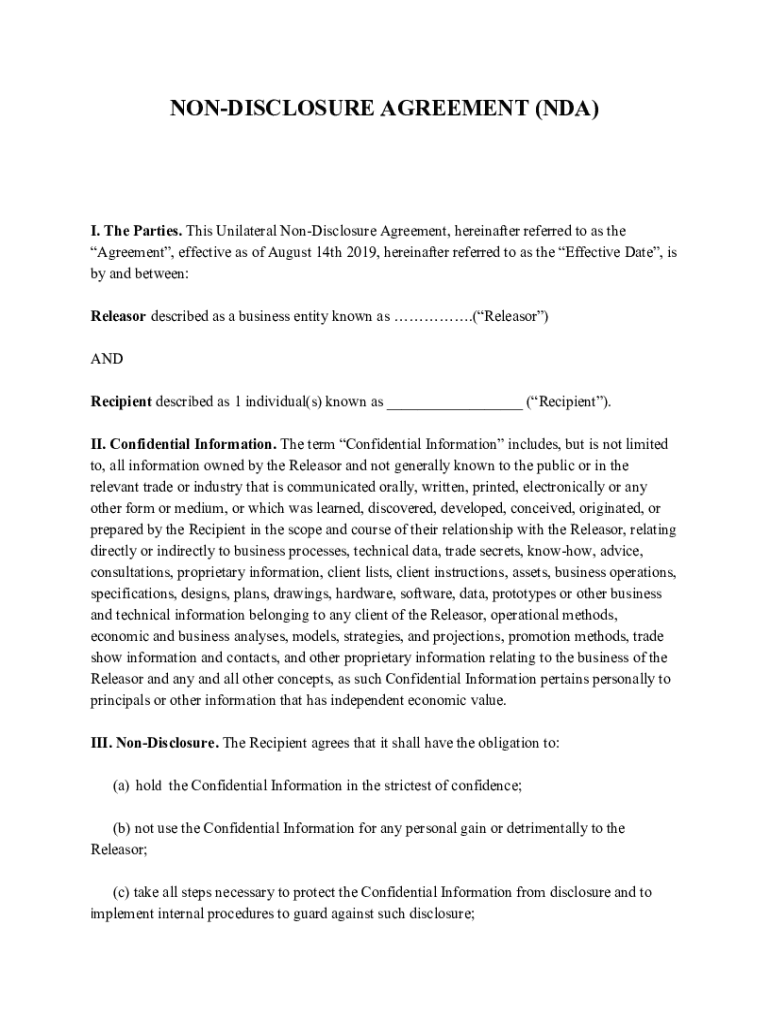 NON-DISCLOSURE AGREEMENT (NDA)

I. The Parties. This Unilateral Non-Disclosure Agreement, hereinafter referred to as the “Agreement”, effective as of August 14th 2019, hereinafter referred to as the “Effective Date”, is by and between:

Releasor described as a business entity known as …………….(“Releasor”)

AND

Recipient described as 1 individual(s) known as __________________ (“Recipient”).

II. Confidential Information. The term “Confidential Information” includes, but is not limited to, all information owned by the Releasor and not generally known to the public or in the relevant trade or industry that is communicated orally, written, printed, electronically or any other form or medium, or which was learned, discovered, developed, conceived, originated, or prepared by the Recipient in the scope and course of their relationship with the Releasor, relating directly or indirectly to business processes, technical data, trade secrets, know-how, advice, consultations, proprietary information, client lists, client instructions, assets, business operations, specifications, designs, plans, drawings, hardware, software, data, prototypes or other business and technical information belonging to any client of the Releasor, operational methods, economic and business analyses, models, strategies, and projections, promotion methods, trade show information and contacts, and other proprietary information relating to the business of the Releasor and any and all other concepts, as such Confidential Information pertains personally to principals or other information that has independent economic value.

III. Non-Disclosure. The Recipient agrees that it shall have the obligation to:

(a) hold the Confidential Information in the strictest of confidence;

(b) not use the Confidential Information for any personal gain or detrimentally to the Releasor;

(c) take all steps necessary to protect the Confidential Information from disclosure and to implement internal procedures to guard against such disclosure;